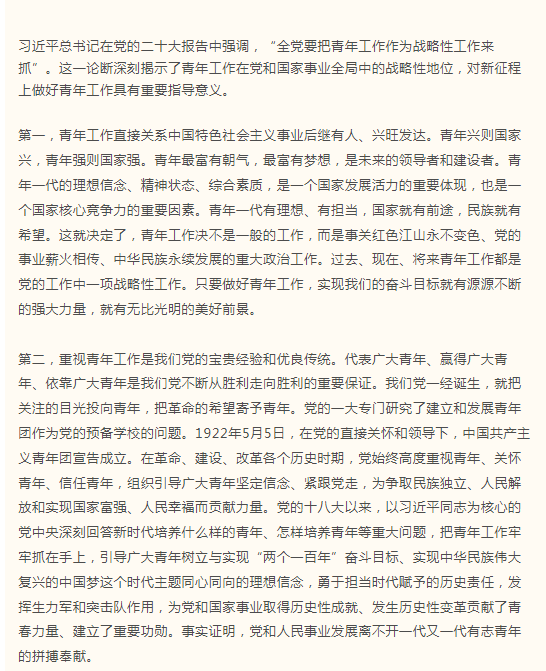 习近平总书记在党的二十大报告中强调，“全党要把青年工作作为战略性工作来抓”。这一论断深刻揭示了青年工作在党和国家事业全局中的战略性地位，对新征程上做好青年工作具有重要指导意义。

第一，青年工作直接关系中国特色社会主义事业后继有人、兴旺发达。青年兴则国家兴，青年强则国家强。青年最富有朝气，最富有梦想，是未来的领导者和建设者。青年一代的理想信念、精神状态、综合素质，是一个国家发展活力的重要体现，也是一个国家核心竞争力的重要因素。青年一代有理想、有担当，国家就有前途，民族就有希望。这就决定了，青年工作决不是一般的工作，而是事关红色江山永不变色、党的事业薪火相传、中华民族永续发展的重大政治工作。过去、现在、将来青年工作都是党的工作中一项战略性工作。只要做好青年工作，实现我们的奋斗目标就有源源不断的强大力量，就有无比光明的美好前景。

第二，重视青年工作是我们党的宝贵经验和优良传统。代表广大青年、赢得广大青年、依靠广大青年是我们党不断从胜利走向胜利的重要保证。我们党一经诞生，就把关注的目光投向青年，把革命的希望寄予青年。党的一大专门研究了建立和发展青年团作为党的预备学校的问题。1922年5月5日，在党的直接关怀和领导下，中国共产主义青年团宣告成立。在革命、建设、改革各个历史时期，党始终高度重视青年、关怀青年、信任青年，组织引导广大青年坚定信念、紧跟党走，为争取民族独立、人民解放和实现国家富强、人民幸福而贡献力量。党的十八大以来，以习近平同志为核心的党中央深刻回答新时代培养什么样的青年、怎样培养青年等重大问题，把青年工作牢牢抓在手上，引导广大青年树立与实现“两个一百年”奋斗目标、实现中华民族伟大复兴的中国梦这个时代主题同心同向的理想信念，勇于担当时代赋予的历史责任，发挥生力军和突击队作用，为党和国家事业取得历史性成就、发生历史性变革贡献了青春力量、建立了重要功勋。事实证明，党和人民事业发展离不开一代又一代有志青年的拼搏奉献。